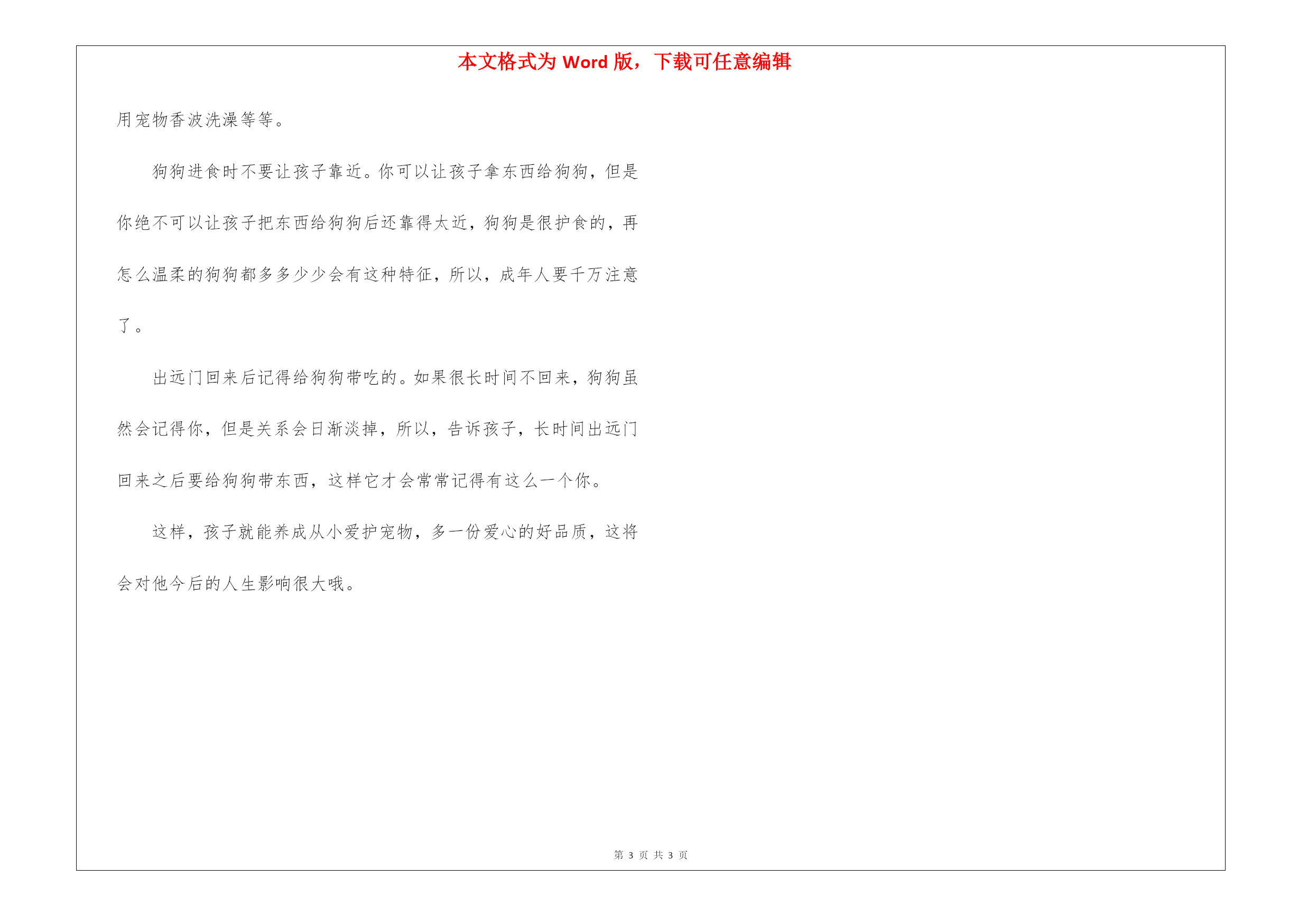 本文格式为 Word 版，下载可任意编辑

用宠物香波洗澡等等。

狗狗进食时不要让孩子靠近。你可以让孩子拿东西给狗狗，但是你绝不可以让孩子把东西给狗狗后还靠得太近，狗狗是很护食的，再怎么温柔的狗狗都多多少少会有这种特征，所以，成年人要千万注意了。

出远门回来后记得给狗狗带吃的。如果很长时间不回来，狗狗虽然会记得你，但是关系会日渐淡掉，所以，告诉孩子，长时间出远门回来之后要给狗狗带东西，这样它才会常常记得有这么一个你。

这样，孩子就能养成从小爱护宠物，多一份爱心的好品质，这将会对他今后的人生影响很大哦。

第 3 页 共 3 页